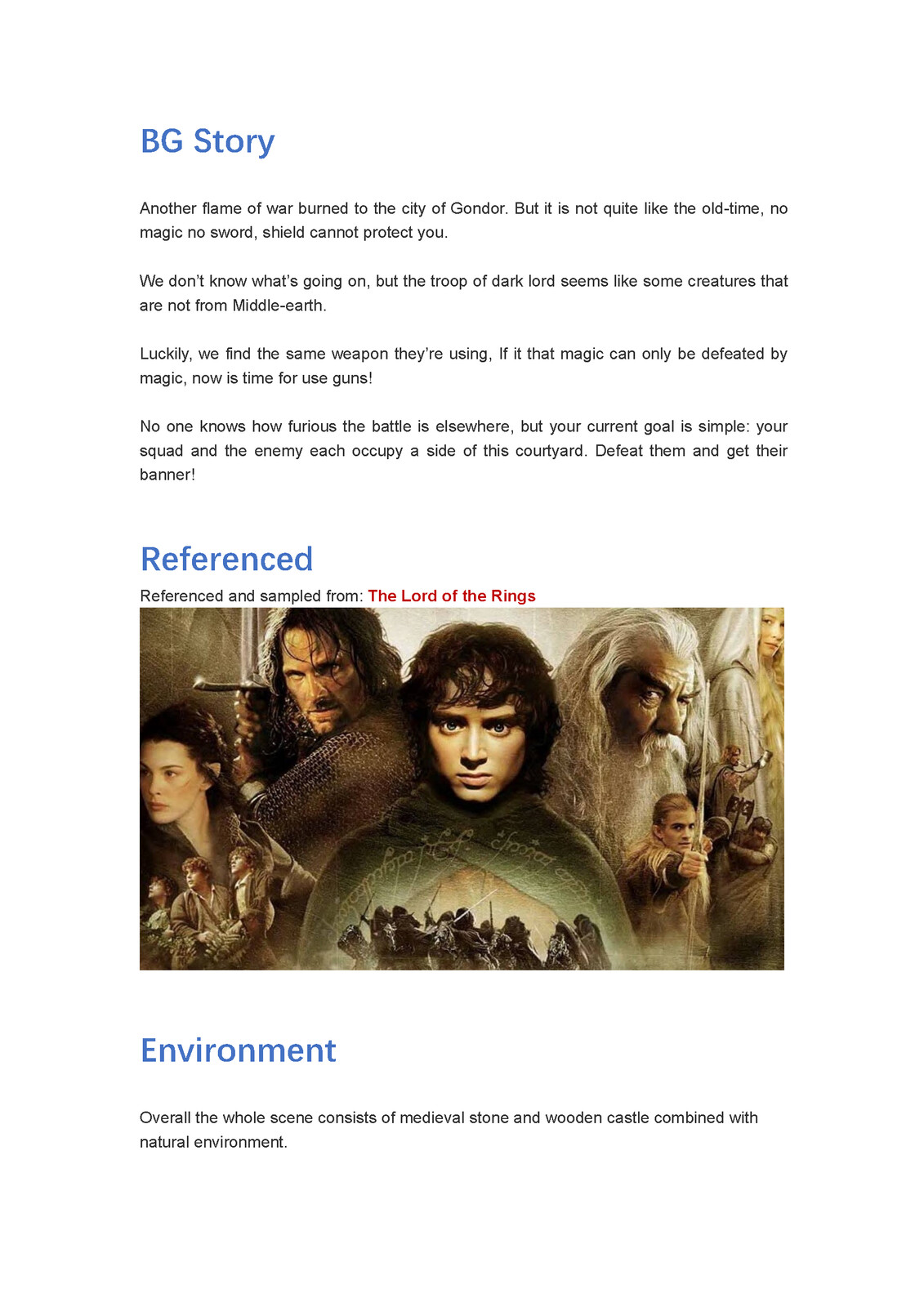 BG Story

Another flame of war burned to the city of Gondor. But it is not quite like the old-time, no magic no sword, shield cannot protect you.

We don't know what's going on, but the troop of dark lord seems like some creatures that are not from Middle-earth.

Luckily, we find the same weapon they're using, If it that magic can only be defeated by magic, now is time for use guns!

No one knows how furious the battle is elsewhere, but your current goal is simple: your squad and the enemy each occupy a side of this courtyard. Defeat them and get their banner!

Referenced

Referenced and sampled from: The Lord of the Rings

Environment

Overall the whole scene consists of medieval stone and wooden castle combined with natural environment.